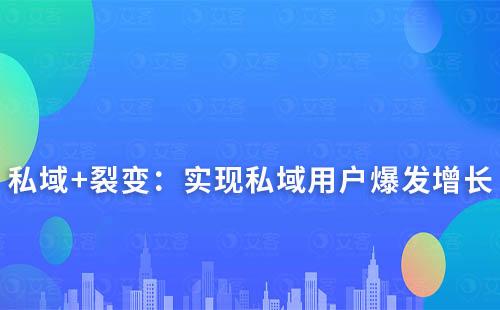 私域+裂变：实现私域用户爆发增长